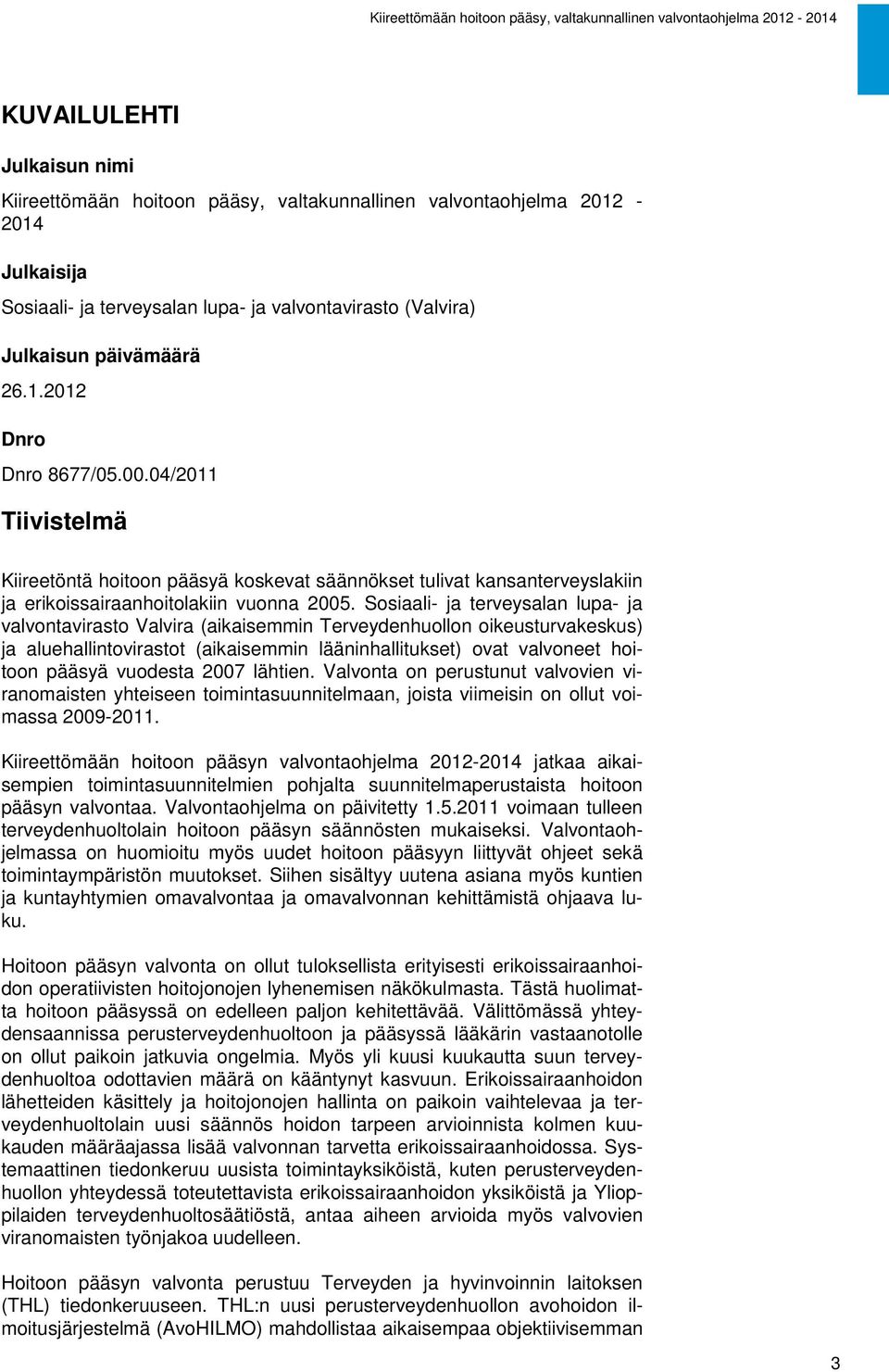 Kiireettömään hoitoon pääsy, valtakunnallinen valvontaohjelma 2012 - 2014

KUVAILULEHTI

Julkaisun nimi

Kiireettömään hoitoon pääsy, valtakunnallinen valvontaohjelma 2012 - 2014

Julkaisija

Sosiaali- ja terveysalan lupa- ja valvontavirasto (Valvira)

Julkaisun päivämäärä

26.1.2012

Dnro

Dnro 8677/05.00.04/2011

Tiivistelmä

Kiireetöntä hoitoon pääsyä koskevat säännökset tulivat kansanterveyslakiin ja erikoissairaanhoitolakiin vuonna 2005. Sosiaali- ja terveysalan lupa- ja valvontavirasto Valvira (aikaisemmin Terveydenhuollon oikeusturvakeskus) ja aluehallintovirastot (aikaisemmin lääninhallitukset) ovat valvoneet hoitoon pääsyä vuodesta 2007 lähtien. Valvonta on perustunut valvovien viranomaisten yhteiseen toimintasuunnitelmaan, joista viimeisin on ollut voimassa 2009-2011.

Kiireettömään hoitoon pääsyn valvontaohjelma 2012-2014 jatkaa aikaisempien toimintasuunnitelmien pohjalta suunnitelmaperustaista hoitoon pääsyn valvontaa. Valvontaohjelma on päivitetty 1.5.2011 voimaan tulleen terveydenhuoltolain hoitoon pääsyn säännösten mukaiseksi. Valvontaohjelmassa on huomioitu myös uudet hoitoon pääsyyn liittyvät ohjeet sekä toimintaympäristön muutokset. Siihen sisältyy uutena asiana myös kuntien ja kuntayhtymien omavalvontaa ja omavalvonnan kehittämistä ohjaava luku.

Hoitoon pääsyn valvonta on ollut tuloksellista erityisesti erikoissairaanhoidon operatiivisten hoitojonojen lyhenemisen näkökulmasta. Tästä huolimatta hoitoon pääsyssä on edelleen paljon kehitettävää. Välittömässä yhteydensaannissa perusterveydenhuoltoon ja pääsyssä lääkärin vastaanotolle on ollut paikoin jatkuvia ongelmia. Myös yli kuusi kuukautta suun terveydenhuoltoa odottavien määrä on kääntynyt kasvuun. Erikoissairaanhoidon lähetteiden käsittely ja hoitojonojen hallinta on paikoin vaihtelevaa ja terveydenhuoltolain uusi säännös hoidon tarpeen arvioinnista kolmen kuukauden määräajassa lisää valvonnan tarvetta erikoissairaanhoidossa. Systemaattinen tiedonkeruu uusista toimintayksiköistä, kuten perusterveydenhuollon yhteydessä toteutettavista erikoissairaanhoidon yksiköistä ja Yliopilaiden terveydenhuoltosäätiöstä, antaa aiheen arvioida myös valvovien viranomaisten työnjakoa uudelleen.

Hoitoon pääsyn valvonta perustuu Terveyden ja hyvinvoinnin laitoksen (THL) tiedonkeruuseen. THL:n uusi perusterveydenhuollon avohoidon ilmoitusjärjestelmä (AvoHILMO) mahdollistaa aikaisempaa objektiivisemman

3